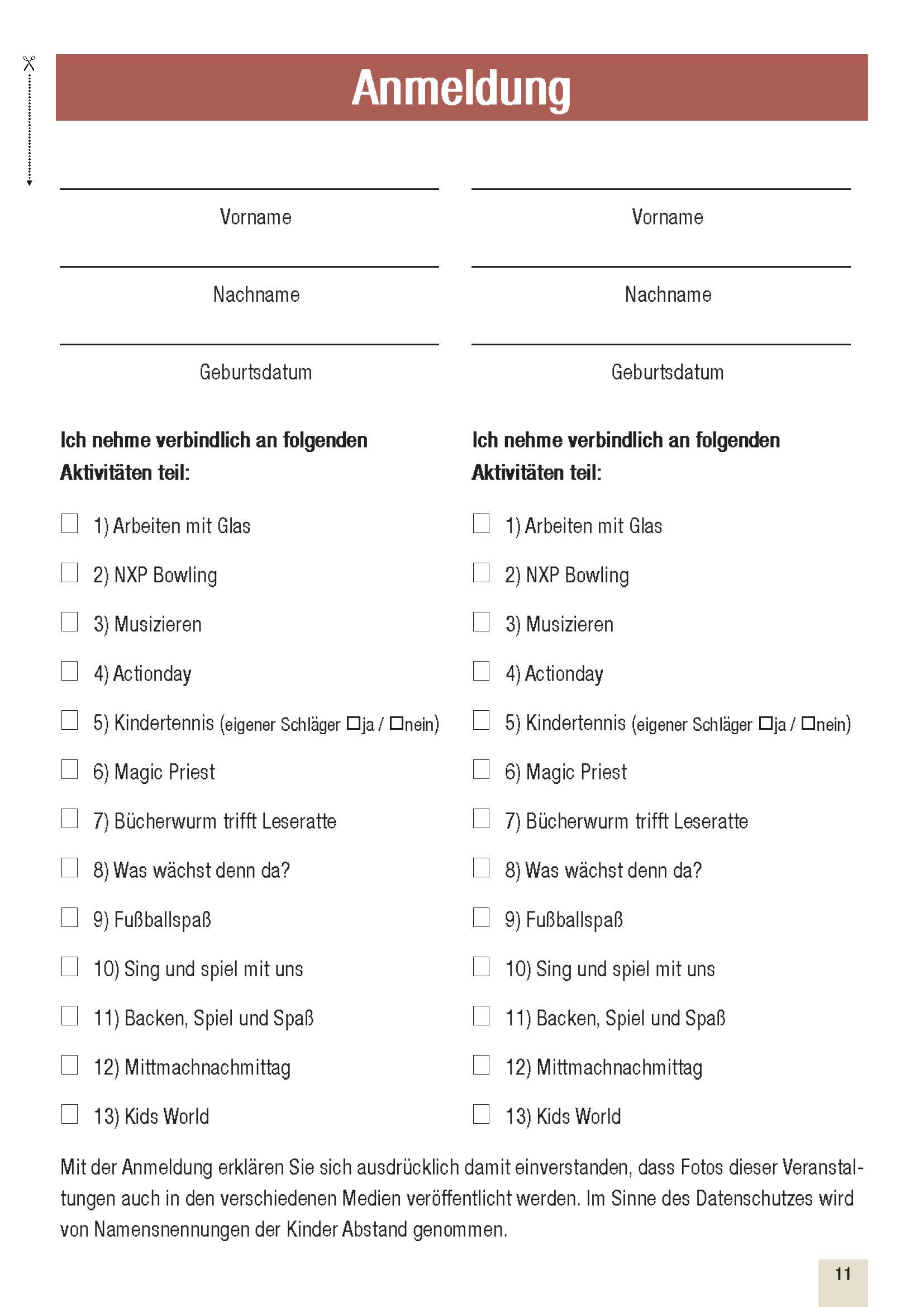 Anmeldung

Vorname

Nachname

Geburtsdatum

Ich nehme verbindlich an folgenden Aktivitäten teil:

☐ 1) Arbeiten mit Glas

☐ 2) NXP Bowling

☐ 3) Musizieren

☐ 4) Actionday

☐ 5) Kindertennis (eigener Schläger ☐ja / ☐nein)

☐ 6) Magic Priest

☐ 7) Bücherwurm trifft Leseratte

☐ 8) Was wächst denn da?

☐ 9) Fußballspaß

☐ 10) Sing und spiel mit uns

☐ 11) Backen, Spiel und Spaß

☐ 12) Mittmachnachmittag

☐ 13) Kids World

Vorname

Nachname

Geburtsdatum

Ich nehme verbindlich an folgenden Aktivitäten teil:

☐ 1) Arbeiten mit Glas

☐ 2) NXP Bowling

☐ 3) Musizieren

☐ 4) Actionday

☐ 5) Kindertennis (eigener Schläger ☐ja / ☐nein)

☐ 6) Magic Priest

☐ 7) Bücherwurm trifft Leseratte

☐ 8) Was wächst denn da?

☐ 9) Fußballspaß

☐ 10) Sing und spiel mit uns

☐ 11) Backen, Spiel und Spaß

☐ 12) Mittmachnachmittag

☐ 13) Kids World

Mit der Anmeldung erklären Sie sich ausdrücklich damit einverstanden, dass Fotos dieser Veranstaltungen auch in den verschiedenen Medien veröffentlicht werden. Im Sinne des Datenschutzes wird von Namensnennungen der Kinder Abstand genommen.

11